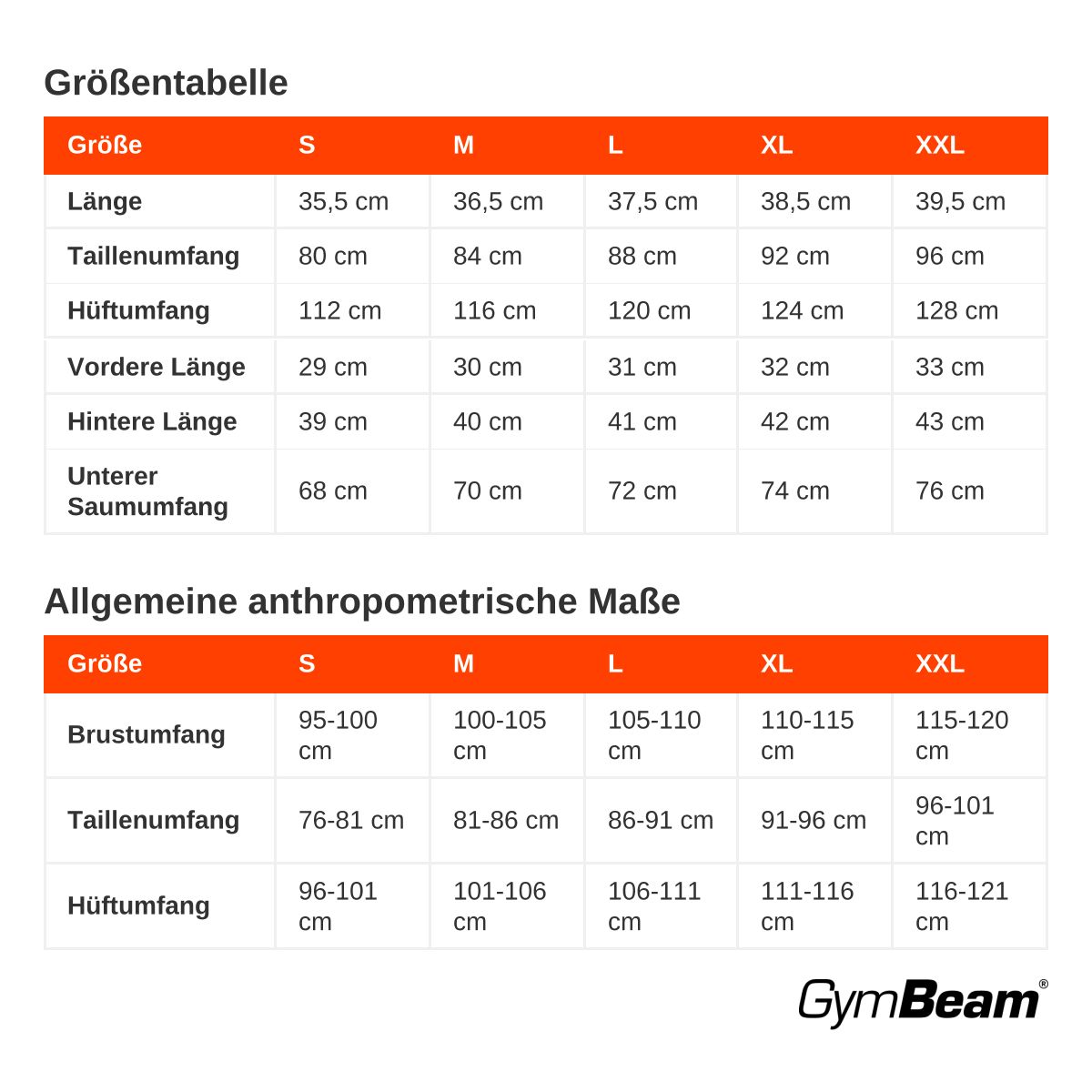 Größentabelle

| Größe | S | M | L | XL | XXL |
|---|---|---|---|---|---|
| Länge | 35,5 cm | 36,5 cm | 37,5 cm | 38,5 cm | 39,5 cm |
| Taillenumfang | 80 cm | 84 cm | 88 cm | 92 cm | 96 cm |
| Hüftumfang | 112 cm | 116 cm | 120 cm | 124 cm | 128 cm |
| Vordere Länge | 29 cm | 30 cm | 31 cm | 32 cm | 33 cm |
| Hintere Länge | 39 cm | 40 cm | 41 cm | 42 cm | 43 cm |
| Unterer Saumumfang | 68 cm | 70 cm | 72 cm | 74 cm | 76 cm |

Allgemeine anthropometrische Maße

| Größe | S | M | L | XL | XXL |
|---|---|---|---|---|---|
| Brustumfang | 95-100 cm | 100-105 cm | 105-110 cm | 110-115 cm | 115-120 cm |
| Taillenumfang | 76-81 cm | 81-86 cm | 86-91 cm | 91-96 cm | 96-101 cm |
| Hüftumfang | 96-101 cm | 101-106 cm | 106-111 cm | 111-116 cm | 116-121 cm |

GymBeam®